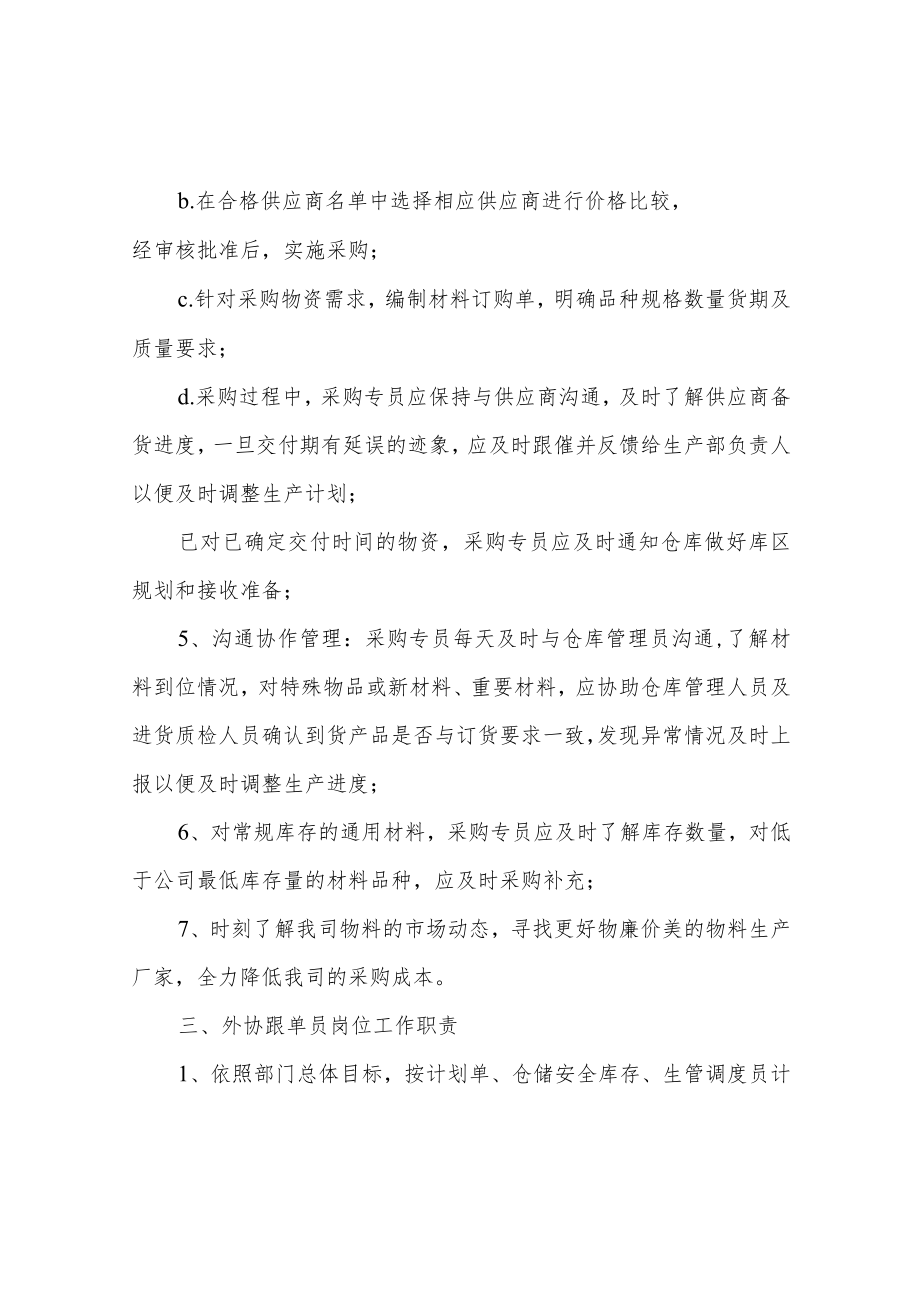 b.在合格供应商名单中选择相应供应商进行价格比较，经审核批准后，实施采购；

c.针对采购物资需求，编制材料订购单，明确品种规格数量货期及质量要求；

d.采购过程中，采购专员应保持与供应商沟通，及时了解供应商备货进度，一旦交付期有延误的迹象，应及时跟催并反馈给生产部负责人以便及时调整生产计划；

已对已确定交付时间的物资，采购专员应及时通知仓库做好库区规划和接收准备；

5、沟通协作管理：采购专员每天及时与仓库管理员沟通，了解材料到位情况，对特殊物品或新材料、重要材料，应协助仓库管理人员及进货质检人员确认到货产品是否与订货要求一致，发现异常情况及时上报以便及时调整生产进度；

6、对常规库存的通用材料，采购专员应及时了解库存数量，对低于公司最低库存量的材料品种，应及时采购补充；

7、时刻了解我司物料的市场动态，寻找更好物廉价美的物料生产厂家，全力降低我司的采购成本。

三、外协跟单员岗位工作职责

1、依照部门总体目标，按计划单、仓储安全库存、生管调度员计